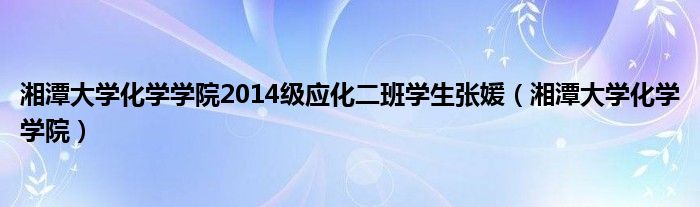 湘潭大学化学学院2014级应化二班学生张媛（湘潭大学化学学院）